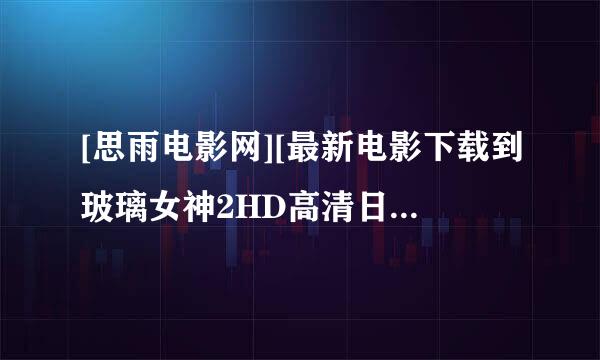 [思雨电影网][最新电影下载到玻璃女神2HD高清日...